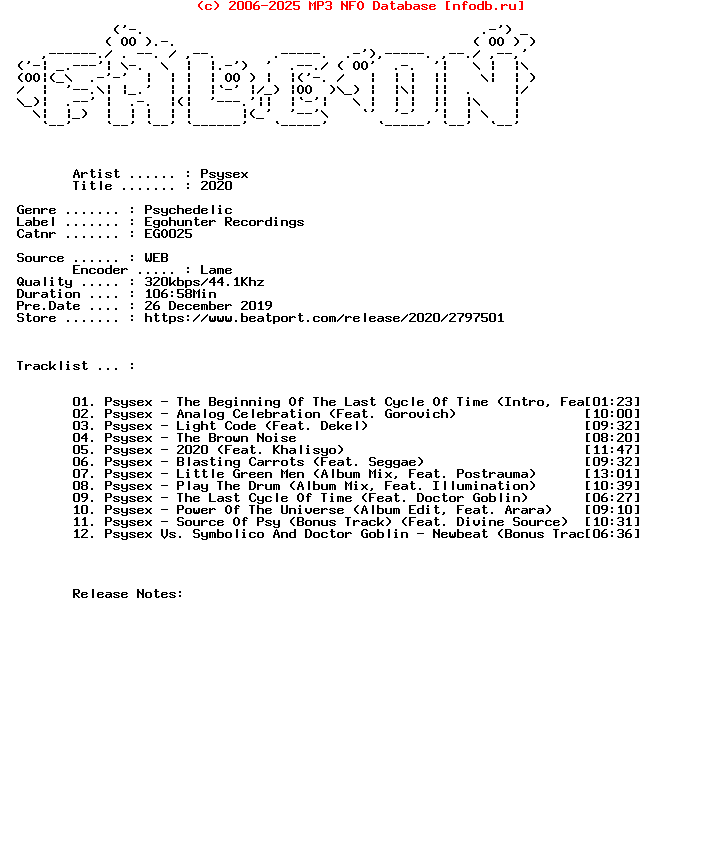 (c) 2006-2025 MP3 NFO Database [nfodb.ru]

Artist ...... : Psysex
Title ....... : 2020

Genre ....... : Psychedelic
Label ....... : Egohunter Recordings
Catnr ....... : EGO025

Source ...... : WEB
Encoder ..... : Lame
Quality ..... : 320kbps/44.1Khz
Duration .... : 106:58Min
Pre.Date .... : 26 December 2019
Store ....... : https://www.beatport.com/release/2020/2797501

Tracklist ... :

01. Psysex - The Beginning Of The Last Cycle Of Time (Intro, Fea[01:23]
02. Psysex - Analog Celebration (Feat. Gorovich) [10:00]
03. Psysex - Light Code (Feat. Dekel) [09:32]
04. Psysex - The Brown Noise [08:20]
05. Psysex - 2020 (Feat. Khalisyo) [11:47]
06. Psysex - Blasting Carrots (Feat. Seggae) [09:32]
07. Psysex - Little Green Men (Album Mix, Feat. Postrauma) [13:01]
08. Psysex - Play The Drum (Album Mix, Feat. Illumination) [10:39]
09. Psysex - The Last Cycle Of Time (Feat. Doctor Goblin) [06:27]
10. Psysex - Power Of The Universe (Album Edit, Feat. Arara) [09:10]
11. Psysex - Source Of Psy (Bonus Track) (Feat. Divine Source) [10:31]
12. Psysex Vs. Symbolico And Doctor Goblin - Newbeat (Bonus Trac[06:36]

Release Notes: